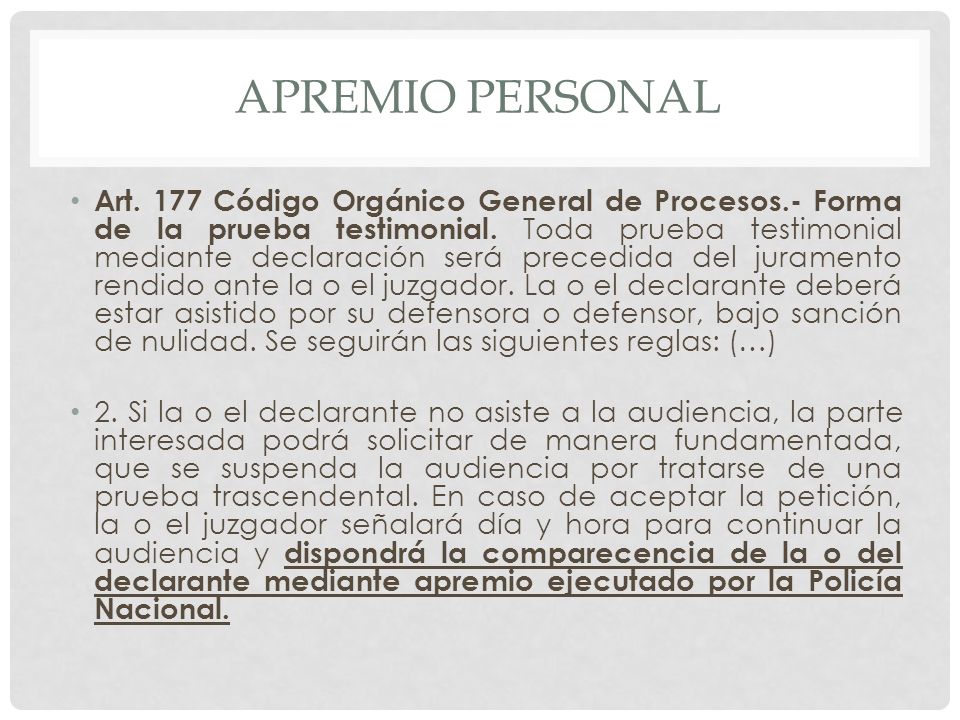 APREMIO PERSONAL

• Art. 177 Código Orgánico General de Procesos.- Forma de la prueba testimonial. Toda prueba testimonial mediante declaración será precedida del juramento rendido ante la o el juzgador. La o el declarante deberá estar asistido por su defensora o defensor, bajo sanción de nulidad. Se seguirán las siguientes reglas: (…)

• 2. Si la o el declarante no asiste a la audiencia, la parte interesada podrá solicitar de manera fundamentada, que se suspenda la audiencia por tratarse de una prueba trascendental. En caso de aceptar la petición, la o el juzgador señalará día y hora para continuar la audiencia y dispondrá la comparecencia de la o del declarante mediante apremio ejecutado por la Policía Nacional.